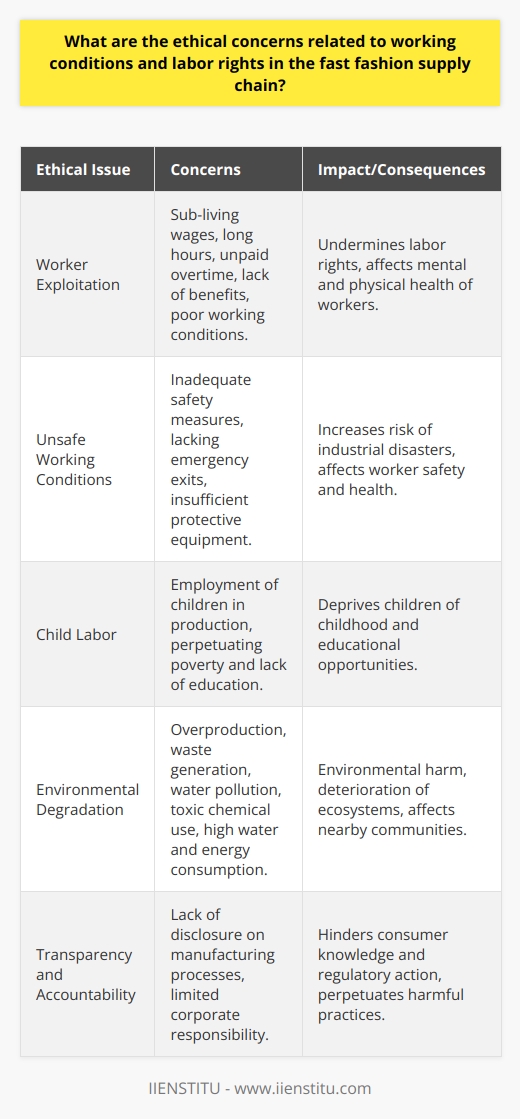 What are the ethical concerns related to working conditions and labor rights in the fast fashion supply chain?

| Ethical Issue | Concerns | Impact/Consequences |
|---|---|---|
| Worker Exploitation | Sub-living wages, long hours, unpaid overtime, lack of benefits, poor working conditions. | Undermines labor rights, affects mental and physical health of workers. |
| Unsafe Working Conditions | Inadequate safety measures, lacking emergency exits, insufficient protective equipment. | Increases risk of industrial disasters, affects worker safety and health. |
| Child Labor | Employment of children in production, perpetuating poverty and lack of education. | Deprives children of childhood and educational opportunities. |
| Environmental Degradation | Overproduction, waste generation, water pollution, toxic chemical use, high water and energy consumption. | Environmental harm, deterioration of ecosystems, affects nearby communities. |
| Transparency and Accountability | Lack of disclosure on manufacturing processes, limited corporate responsibility. | Hinders consumer knowledge and regulatory action, perpetuates harmful practices. |

IIENSTITU - www.iienstitu.com